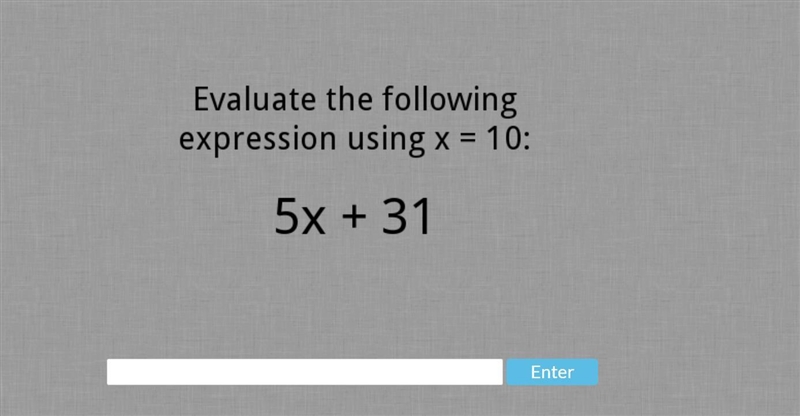 Evaluate the following expression using $x = 10$:

$5x + 31$

Enter